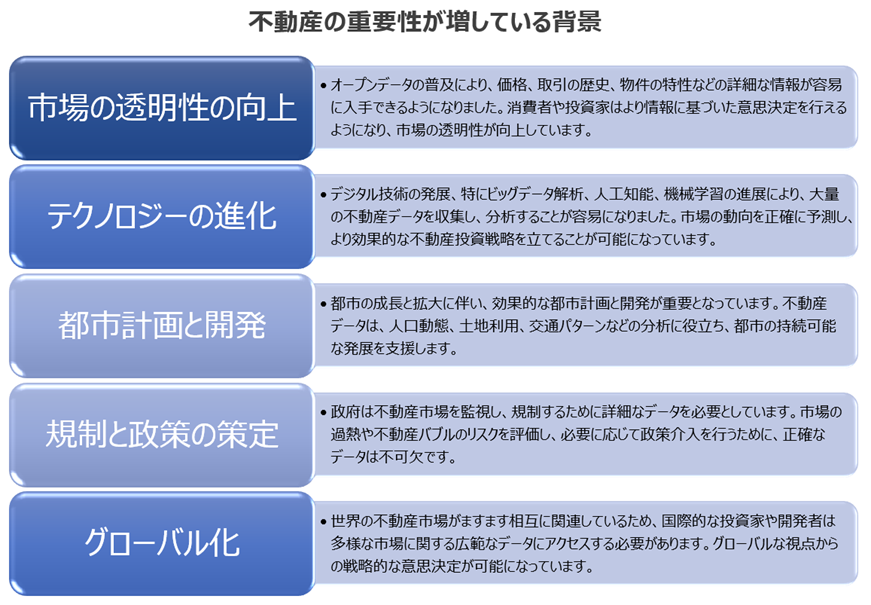 不動産の重要性が増している背景

市場の透明性の向上

• オープンデータの普及により、価格、取引の歴史、物件の特性などの詳細な情報が容易に入手できるようになりました。消費者や投資家はより情報に基づいた意思決定を行えるようになり、市場の透明性が向上しています。

テクノロジーの進化

• デジタル技術の発展、特にビッグデータ解析、人工知能、機械学習の進展により、大量の不動産データを収集し、分析することが容易になりました。市場の動向を正確に予測し、より効果的な不動産投資戦略を立てることが可能になっています。

都市計画と開発

• 都市の成長と拡大に伴い、効果的な都市計画と開発が重要となっています。不動産データは、人口動態、土地利用、交通パターンなどの分析に役立ち、都市の持続可能な発展を支援します。

規制と政策の策定

• 政府は不動産市場を監視し、規制するために詳細なデータを必要としています。市場の過熱や不動産バブルのリスクを評価し、必要に応じて政策介入を行うために、正確なデータは不可欠です。

グローバル化

• 世界の不動産市場がますます相互に関連しているため、国際的な投資家や開発者は多様な市場に関する広範なデータにアクセスする必要があります。グローバルな視点からの戦略的な意思決定が可能になっています。